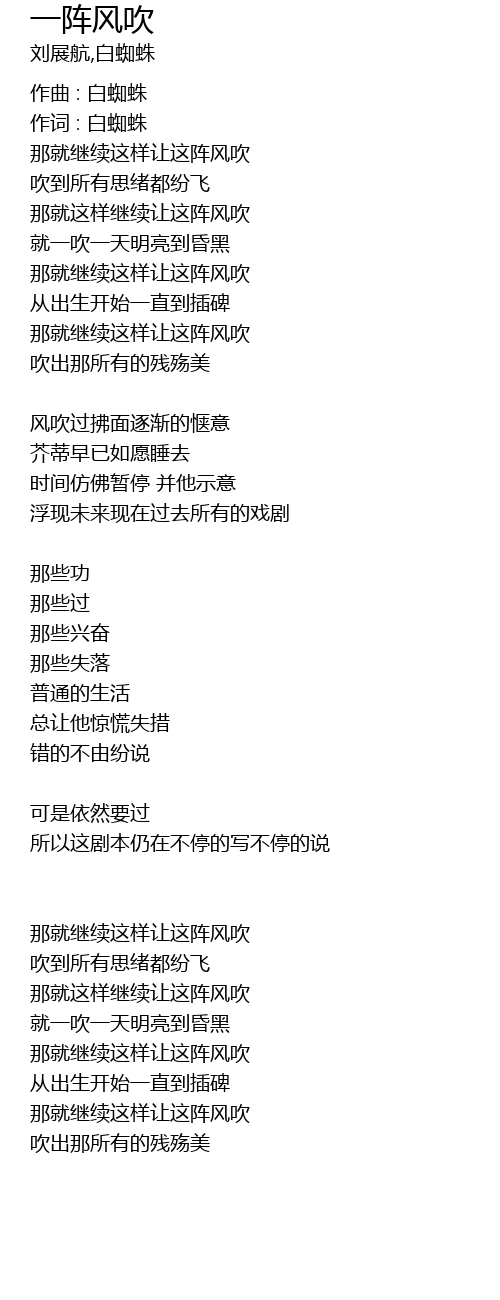 一阵风吹
刘展航,白蜘蛛

作曲 : 白蜘蛛
作词 : 白蜘蛛
那就继续这样让这阵风吹
吹到所有思绪都纷飞
那就这样继续让这阵风吹
就一吹一天明亮到昏黑
那就继续这样让这阵风吹
从出生开始一直到插碑
那就继续这样让这阵风吹
吹出那所有的残殇美

风吹过拂面逐渐的惬意
芥蒂早已如愿睡去
时间仿佛暂停 并他示意
浮现未来现在过去所有的戏剧

那些功
那些过
那些兴奋
那些失落
普通的生活
总让他惊慌失措
错的不由纷说

可是依然要过
所以这剧本仍在不停的写不停的说

那就继续这样让这阵风吹
吹到所有思绪都纷飞
那就这样继续让这阵风吹
就一吹一天明亮到昏黑
那就继续这样让这阵风吹
从出生开始一直到插碑
那就继续这样让这阵风吹
吹出那所有的残殇美